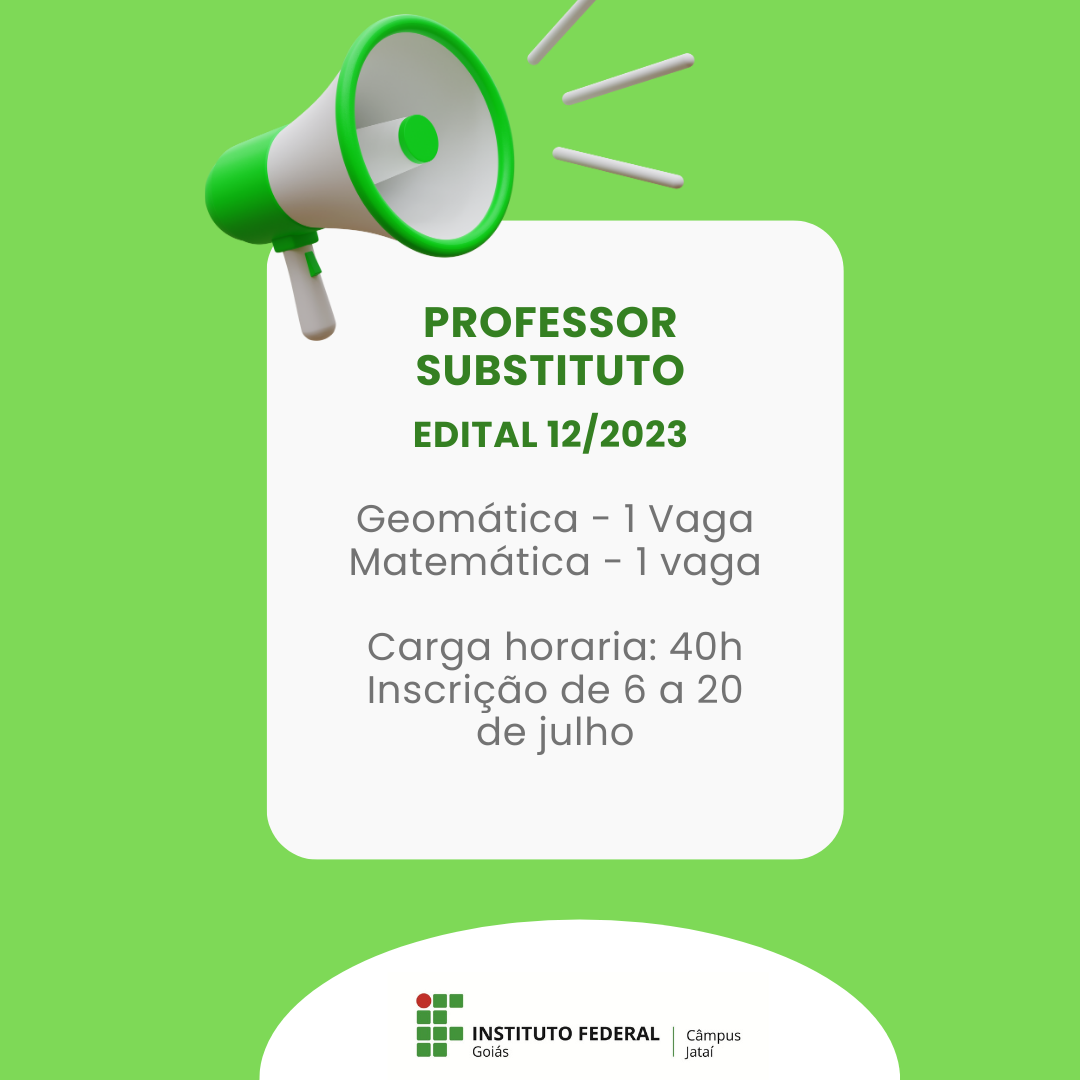 PROFESSOR SUBSTITUTO

EDITAL 12/2023

Geomática - 1 Vaga
Matemática - 1 vaga

Carga horaria: 40h
Inscrição de 6 a 20 de julho

INSTITUTO FEDERAL
Goiás

Câmpus
Jataí